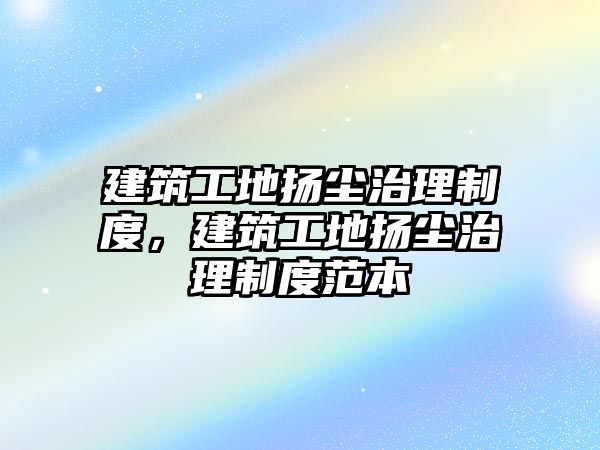 建筑工地扬尘治理制度，建筑工地扬尘治理制度范本